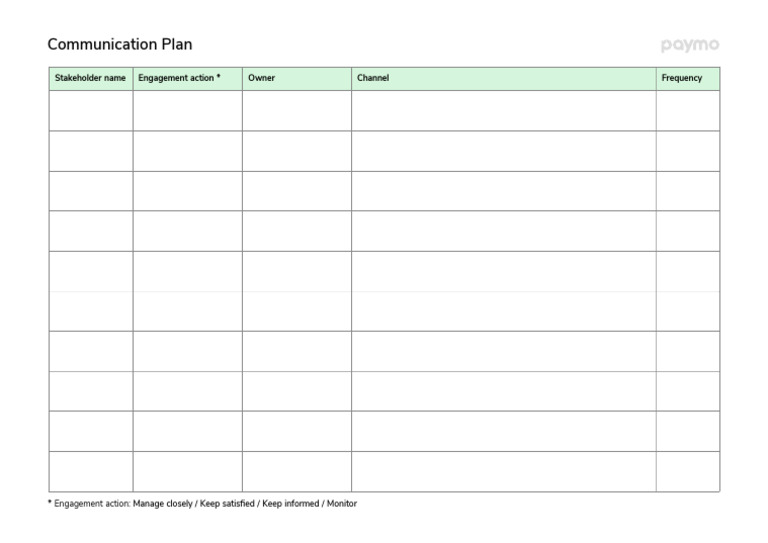 Communication Plan

paymo

| Stakeholder name | Engagement action * | Owner | Channel | Frequency |
|---|---|---|---|---|
| | | | | |
| | | | | |
| | | | | |
| | | | | |
| | | | | |
| | | | | |
| | | | | |
| | | | | |
| | | | | |
| | | | | |

* Engagement action: Manage closely / Keep satisfied / Keep informed / Monitor